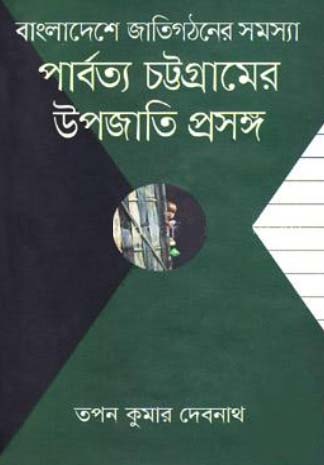 বাংলাদেশে জাতিগঠনের সমস্যা
পার্বত্য চট্টগ্রামের উপজাতি প্রসঙ্গ

তপন কুমার দেবনাথ